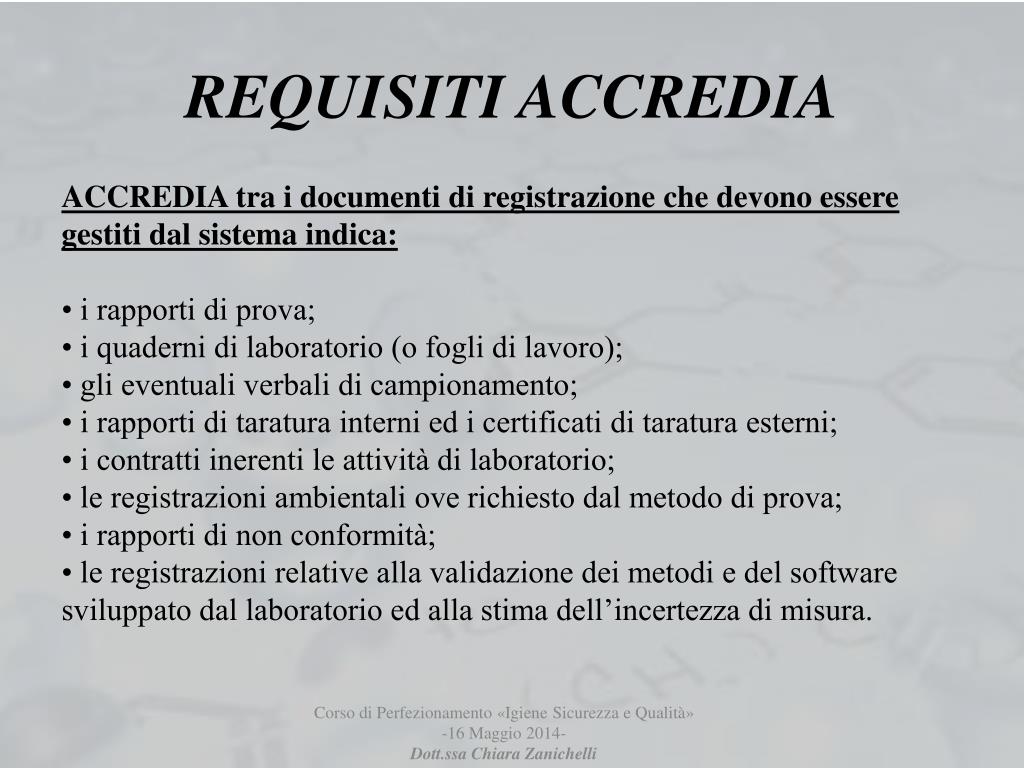 REQUISITI ACCREDIA

ACCREDIA tra i documenti di registrazione che devono essere gestiti dal sistema indica:

• i rapporti di prova;
• i quaderni di laboratorio (o fogli di lavoro);
• gli eventuali verbali di campionamento;
• i rapporti di taratura interni ed i certificati di taratura esterni;
• i contratti inerenti le attività di laboratorio;
• le registrazioni ambientali ove richiesto dal metodo di prova;
• i rapporti di non conformità;
• le registrazioni relative alla validazione dei metodi e del software sviluppato dal laboratorio ed alla stima dell’incertezza di misura.

Corso di Perfezionamento «Igiene Sicurezza e Qualità» -16 Maggio 2014-
Dott.ssa Chiara Zanichelli